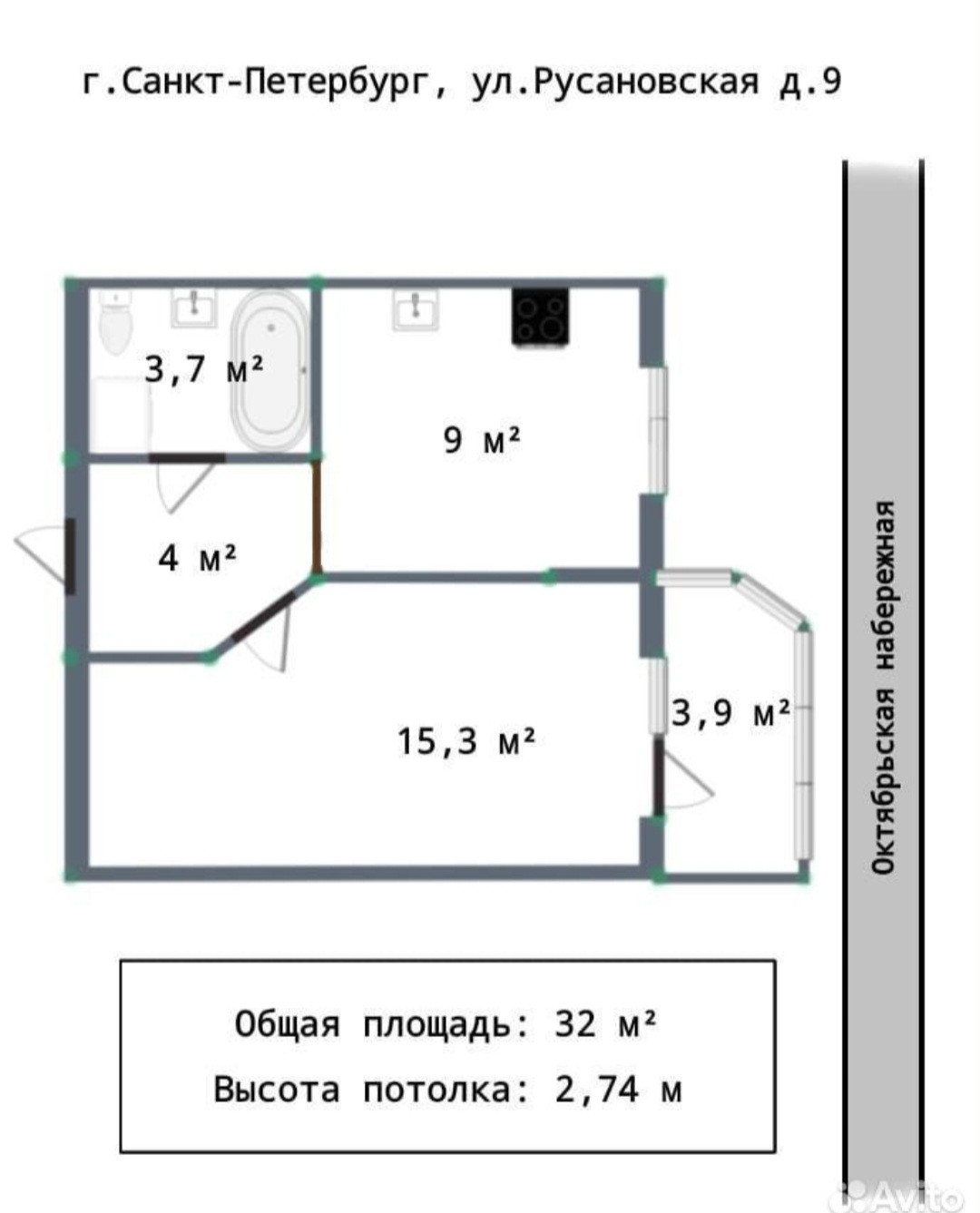 г.Санкт-Петербург, ул.Русановская д.9

3,7 м²

9 м²

4 м²

15,3 м²

3,9 м²

Октябрьская набережная

Общая площадь: 32 м²
Высота потолка: 2,74 м

Avito